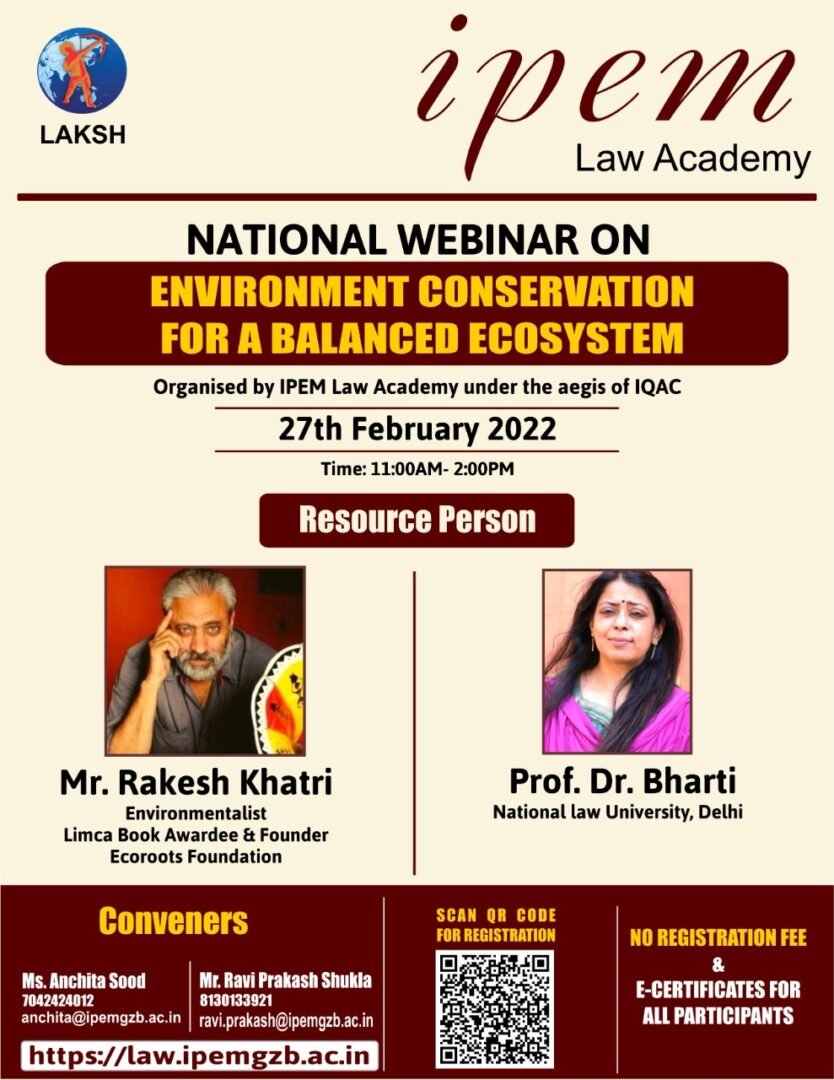 LAKSH

ipem
Law Academy

NATIONAL WEBINAR ON

ENVIRONMENT CONSERVATION
FOR A BALANCED ECOSYSTEM

Organised by IPEM Law Academy under the aegis of IQAC

27th February 2022

Time: 11:00AM- 2:00PM

Resource Person

Mr. Rakesh Khatri
Environmentalist
Limca Book Awardee & Founder
Ecoroots Foundation

Prof. Dr. Bharti
National law University, Delhi

Conveners

Ms. Anchita Sood
7042424012
anchita@ipemgzb.ac.in

Mr. Ravi Prakash Shukla
8130133921
ravi.prakash@ipemgzb.ac.in

https://law.ipemgzb.ac.in

SCAN QR CODE
FOR REGISTRATION

NO REGISTRATION FEE
&
E-CERTIFICATES FOR
ALL PARTICIPANTS